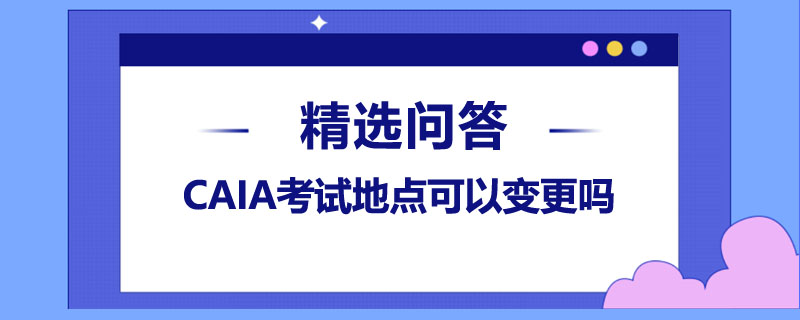 精选问答

CAIA考试地点可以变更吗